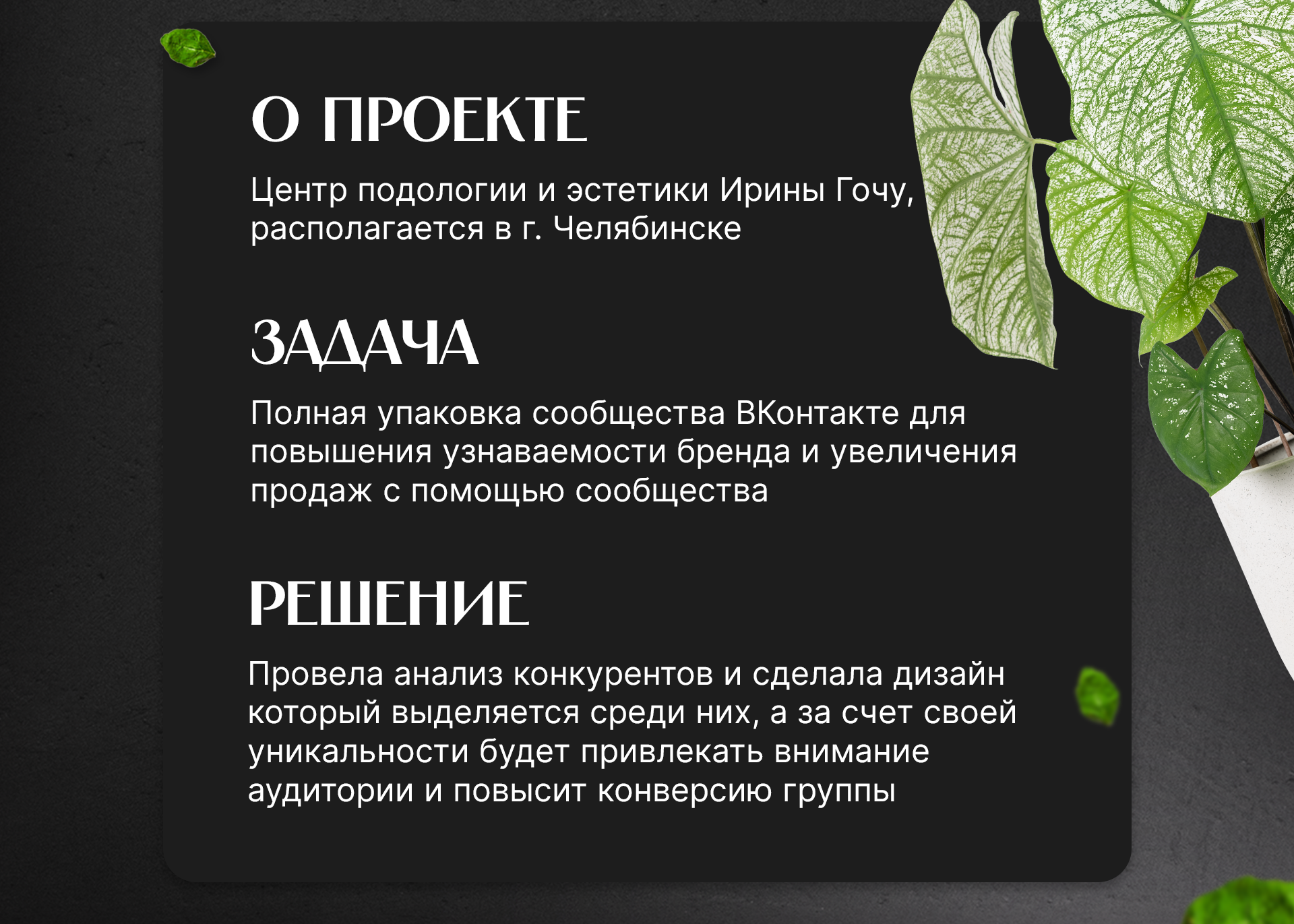 О ПРОЕКТЕ

Центр подологии и эстетики Ирины Гочу, располагается в г. Челябинске

ЗАДАЧА

Полная упаковка сообщества ВКонтакте для повышения узнаваемости бренда и увеличения продаж с помощью сообщества

РЕШЕНИЕ

Провела анализ конкурентов и сделала дизайн который выделяется среди них, а за счет своей уникальности будет привлекать внимание аудитории и повысит конверсию группы